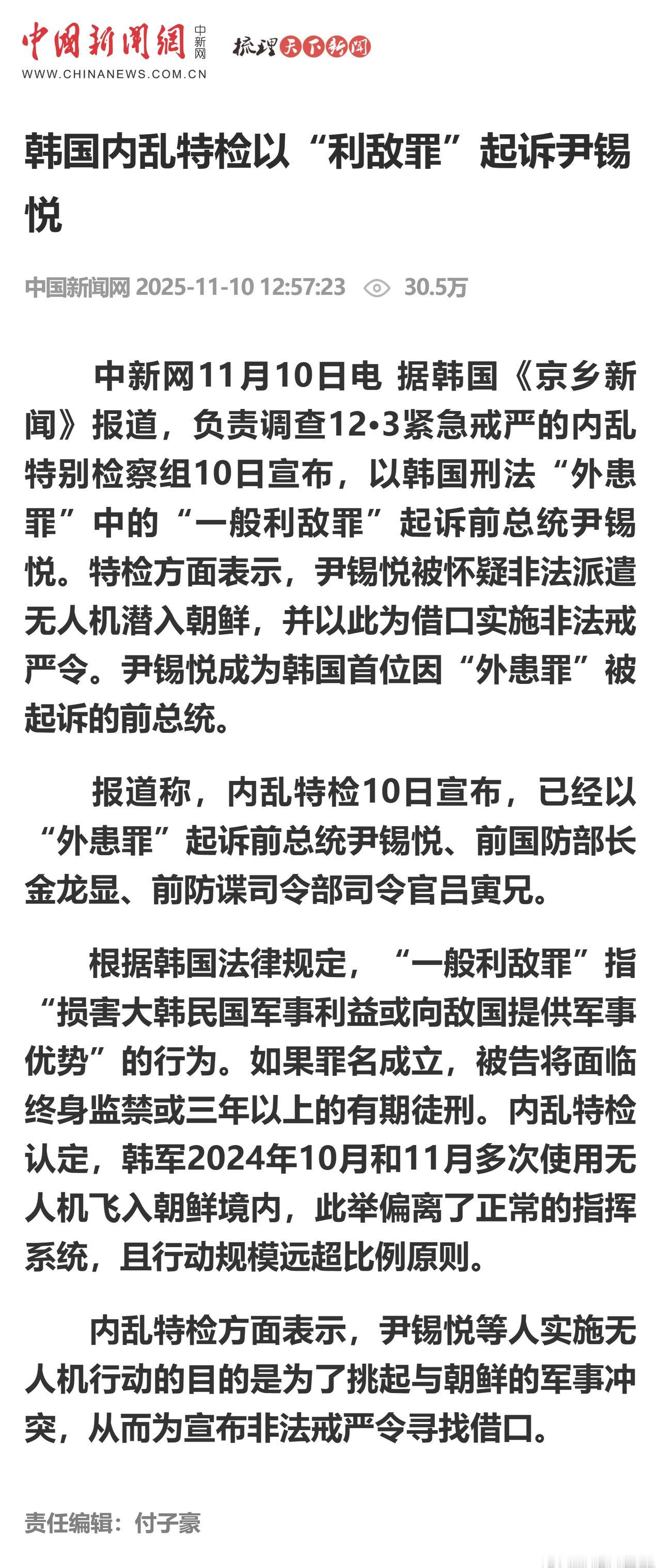 中国新闻网 中新网 梳理天下新闻
WWW.CHINANEWS.COM.CN

韩国内乱特检以“利敌罪”起诉尹锡悦

中国新闻网 2025-11-10 12:57:23 30.5万

中新网11月10日电 据韩国《京乡新闻》报道，负责调查12•3紧急戒严的内乱特别检察组10日宣布，以韩国刑法“外患罪”中的“一般利敌罪”起诉前总统尹锡悦。特检方面表示，尹锡悦被怀疑非法派遣无人机潜入朝鲜，并以此为借口实施非法戒严令。尹锡悦成为韩国首位因“外患罪”被起诉的前总统。

报道称，内乱特检10日宣布，已经以“外患罪”起诉前总统尹锡悦、前国防部长金龙显、前防谍司令部司令官吕寅兄。

根据韩国法律规定，“一般利敌罪”指“损害大韩民国军事利益或向敌国提供军事优势”的行为。如果罪名成立，被告将面临终身监禁或三年以上的有期徒刑。内乱特检认定，韩军2024年10月和11月多次使用无人机飞入朝鲜境内，此举偏离了正常的指挥系统，且行动规模远超比例原则。

内乱特检方面表示，尹锡悦等人实施无人机行动的目的是为了挑起与朝鲜的军事冲突，从而为宣布非法戒严令寻找借口。

责任编辑：付子豪